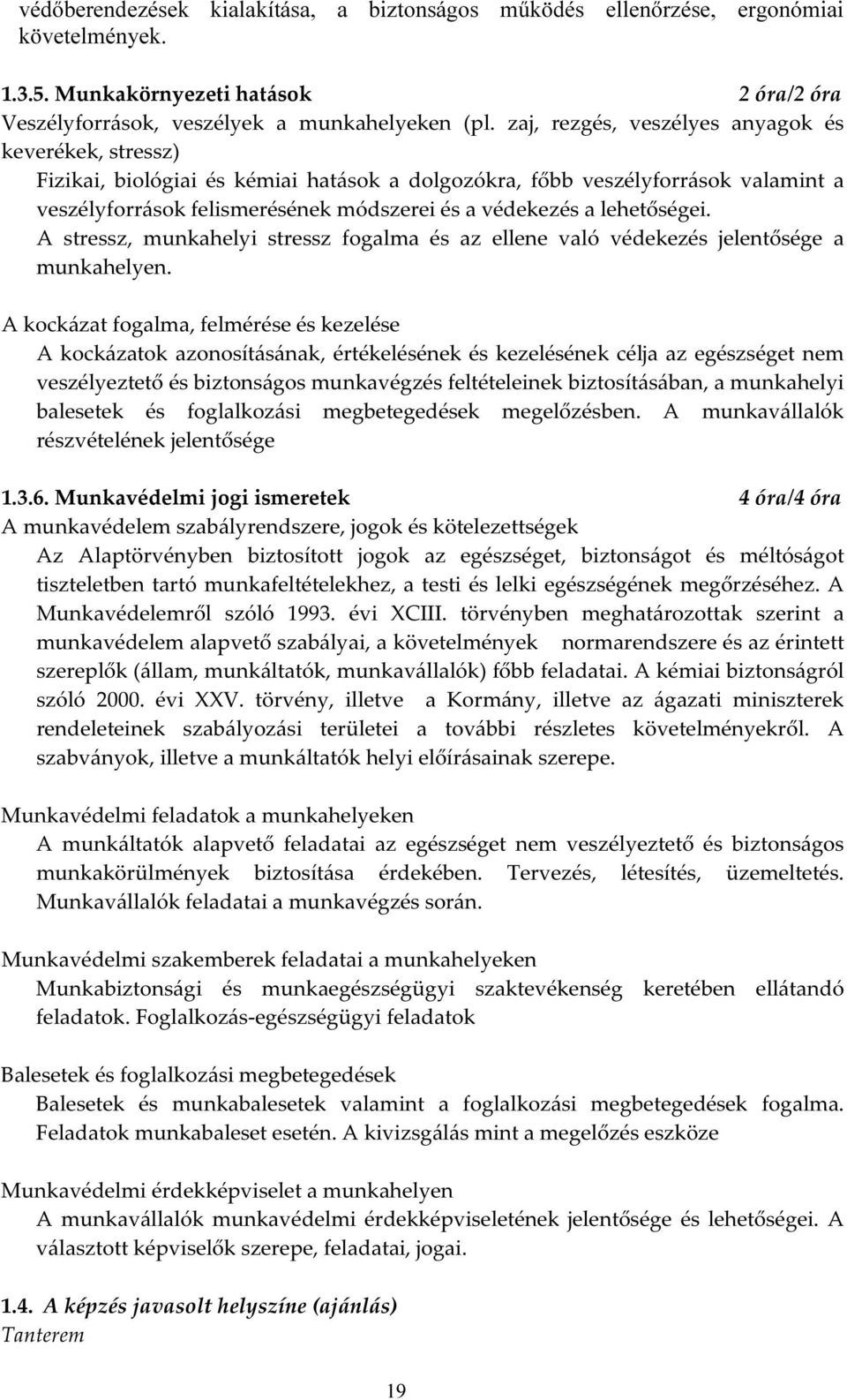 védőberendezések kialakítása, a biztonságos működés ellenőrzése, ergonómiai követelmények.

1.3.5. Munkakörnyezeti hatások 2 óra/2 óra
Veszélyforrások, veszélyek a munkahelyeken (pl. zaj, rezgés, veszélyes anyagok és keverékek, stressz)
Fizikai, biológiai és kémiai hatások a dolgozókra, főbb veszélyforrások valamint a veszélyforrások felismerésének módszerei és a védekezés a lehetőségei.
A stressz, munkahelyi stressz fogalma és az ellene való védekezés jelentősége a munkahelyen.

A kockázat fogalma, felmérése és kezelése
A kockázatok azonosításának, értékelésének és kezelésének célja az egészséget nem veszélyeztető és biztonságos munkavégzés feltételeinek biztosításában, a munkahelyi balesetek és foglalkozási megbetegedések megelőzésben. A munkavállalók részvételének jelentősége

1.3.6. Munkavédelmi jogi ismeretek 4 óra/4 óra
A munkavédelem szabályrendszere, jogok és kötelezettségek
Az Alaptörvényben biztosított jogok az egészséget, biztonságot és méltóságot tiszteletben tartó munkafeltételekhez, a testi és lelki egészségének megőrzéséhez. A Munkavédelemről szóló 1993. évi XCIII. törvényben meghatározottak szerint a munkavédelem alapvető szabályai, a követelmények normarendszere és az érintett szereplők (állam, munkáltatók, munkavállalók) főbb feladatai. A kémiai biztonságról szóló 2000. évi XXV. törvény, illetve a Kormány, illetve az ágazati miniszterek rendeleteinek szabályozási területei a további részletes követelményekről. A szabványok, illetve a munkáltatók helyi előírásainak szerepe.

Munkavédelmi feladatok a munkahelyeken
A munkáltatók alapvető feladatai az egészséget nem veszélyeztető és biztonságos munkakörülmények biztosítása érdekében. Tervezés, létesítés, üzemeltetés. Munkavállalók feladatai a munkavégzés során.

Munkavédelmi szakemberek feladatai a munkahelyeken
Munkabiztonsági és munkaegészségügyi szaktevékenység keretében ellátandó feladatok. Foglalkozás-egészségügyi feladatok

Balesetek és foglalkozási megbetegedések
Balesetek és munkabalesetek valamint a foglalkozási megbetegedések fogalma. Feladatok munkabaleset esetén. A kivizsgálás mint a megelőzés eszköze

Munkavédelmi érdekképviselet a munkahelyen
A munkavállalók munkavédelmi érdekképviseletének jelentősége és lehetőségei. A választott képviselők szerepe, feladatai, jogai.

1.4. A képzés javasolt helyszíne (ajánlás)
Tanterem

19